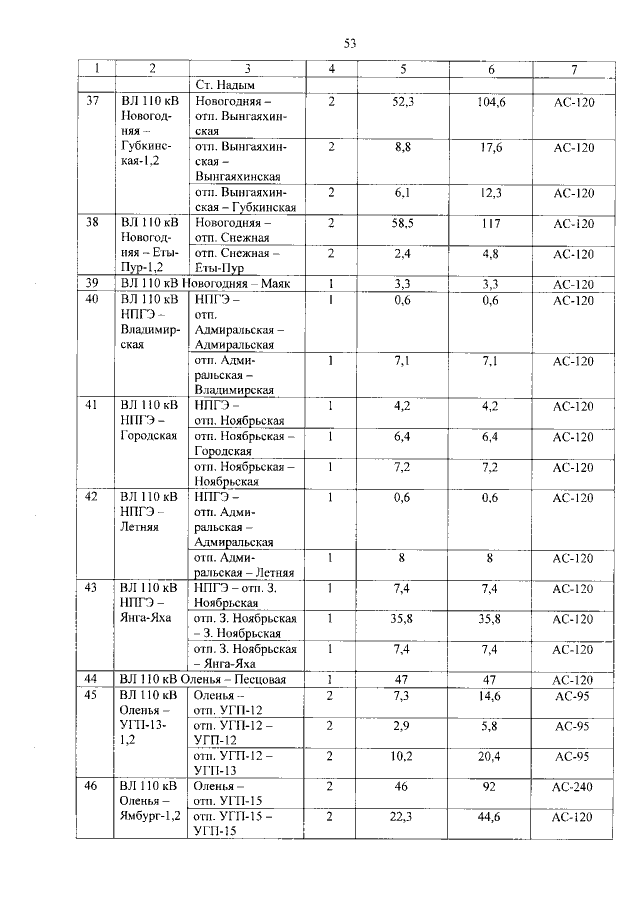 53

| 1 | 2 | 3 | 4 | 5 | 6 | 7 |
|---|---|---|---|---|---|---|
| | | Ст. Надым | | | | |
| 37 | ВЛ 110 кВ Новогодняя – Губкинская-1,2 | Новогодняя – отп. Вынгаяхинская | 2 | 52,3 | 104,6 | АС-120 |
| | | отп. Вынгаяхинская – Вынгаяхинская | 2 | 8,8 | 17,6 | АС-120 |
| | | отп. Вынгаяхинская – Губкинская | 2 | 6,1 | 12,3 | АС-120 |
| 38 | ВЛ 110 кВ Новогодняя – Еты-Пур-1,2 | Новогодняя – отп. Снежная | 2 | 58,5 | 117 | АС-120 |
| | | отп. Снежная – Еты-Пур | 2 | 2,4 | 4,8 | АС-120 |
| 39 | ВЛ 110 кВ Новогодняя – Маяк | | 1 | 3,3 | 3,3 | АС-120 |
| 40 | ВЛ 110 кВ НПГЭ – Владимирская | НПГЭ – отп. Адмиральская – Адмиральская | 1 | 0,6 | 0,6 | АС-120 |
| | | отп. Адмиральская – Владимирская | 1 | 7,1 | 7,1 | АС-120 |
| 41 | ВЛ 110 кВ НПГЭ – Городская | НПГЭ – отп. Ноябрьская | 1 | 4,2 | 4,2 | АС-120 |
| | | отп. Ноябрьская – Городская | 1 | 6,4 | 6,4 | АС-120 |
| | | отп. Ноябрьская – Ноябрьская | 1 | 7,2 | 7,2 | АС-120 |
| 42 | ВЛ 110 кВ НПГЭ – Летняя | НПГЭ – отп. Адмиральская – Адмиральская | 1 | 0,6 | 0,6 | АС-120 |
| | | отп. Адмиральская – Летняя | 1 | 8 | 8 | АС-120 |
| 43 | ВЛ 110 кВ НПГЭ – Янга-Яха | НПГЭ – отп. З. Ноябрьская | 1 | 7,4 | 7,4 | АС-120 |
| | | отп. З. Ноябрьская – З. Ноябрьская | 1 | 35,8 | 35,8 | АС-120 |
| | | отп. З. Ноябрьская – Янга-Яха | 1 | 7,4 | 7,4 | АС-120 |
| 44 | ВЛ 110 кВ Оленья – Песцовая | | 1 | 47 | 47 | АС-120 |
| 45 | ВЛ 110 кВ Оленья – УГП-13-1,2 | Оленья – отп. УГП-12 | 2 | 7,3 | 14,6 | АС-95 |
| | | отп. УГП-12 – УГП-12 | 2 | 2,9 | 5,8 | АС-95 |
| | | отп. УГП-12 – УГП-13 | 2 | 10,2 | 20,4 | АС-95 |
| 46 | ВЛ 110 кВ Оленья – Ямбург-1,2 | Оленья – отп. УГП-15 | 2 | 46 | 92 | АС-240 |
| | | отп. УГП-15 – УГП-15 | 2 | 22,3 | 44,6 | АС-120 |